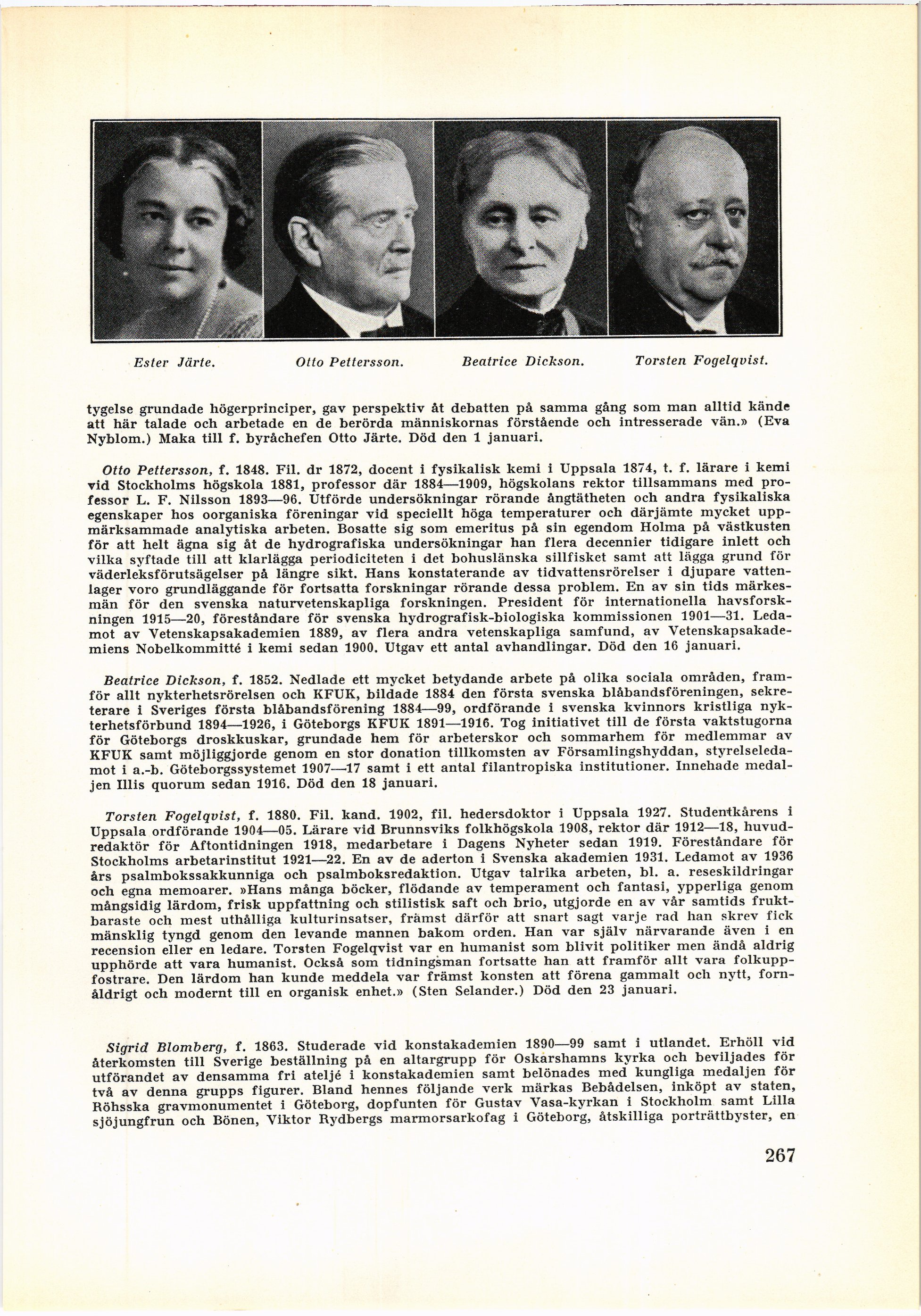 Ester Järte. Otto Pettersson. Beatrice Dickson. Torsten Fogelqvist.

tygelse grundade högerprinciper, gav perspektiv åt debatten på samma gång som man alltid kände att här talade och arbetade en de berörda människornas förstående och intresserade vän.» (Eva Nyblom.) Maka till f. byråchefen Otto Järte. Död den 1 januari.

Otto Pettersson, f. 1848. Fil. dr 1872, docent i fysikalisk kemi i Uppsala 1874, t. f. lärare i kemi vid Stockholms högskola 1881, professor där 1884—1909, högskolans rektor tillsammans med professor L. F. Nilsson 1893—96. Utförde undersökningar rörande ångtätheten och andra fysikaliska egenskaper hos oorganiska föreningar vid speciellt höga temperaturer och därjämte mycket uppmärksammade analytiska arbeten. Bosatte sig som emeritus på sin egendom Holma på västkusten för att helt ägna sig åt de hydrografiska undersökningar han flera decennier tidigare inlett och vilka syftade till att klarlägga periodiciteten i det bohuslänska sillfisket samt att lägga grund för väderleksförutsägelser på längre sikt. Hans konstaterande av tidvattensrörelser i djupare vattenlager voro grundläggande för fortsatta forskningar rörande dessa problem. En av sin tids märkesmän för den svenska naturvetenskapliga forskningen. President för internationella havsforskningen 1915—20, föreståndare för svenska hydrografisk-biologiska kommissionen 1901—31. Ledamot av Vetenskapsakademien 1889, av flera andra vetenskapliga samfund, av Vetenskapsakademiens Nobelkommitté i kemi sedan 1900. Utgav ett antal avhandlingar. Död den 16 januari.

Beatrice Dickson, f. 1852. Nedlade ett mycket betydande arbete på olika sociala områden, framför allt nykterhetsrörelsen och KFUK, bildade 1884 den första svenska blåbandsföreningen, sekreterare i Sveriges första blåbandsförening 1884—99, ordförande i svenska kvinnors kristliga nykterhetsförbund 1894—1926, i Göteborgs KFUK 1891—1916. Tog initiativet till de första vaktstugorna för Göteborgs droskkuskar, grundade hem för arbeterskor och sommarhem för medlemmar av KFUK samt möjliggjorde genom en stor donation tillkomsten av Församlingshyddan, styrelseledamot i a.-b. Göteborgssystemet 1907—17 samt i ett antal filantropiska institutioner. Innehade medaljen Illis quorum sedan 1916. Död den 18 januari.

Torsten Fogelqvist, f. 1880. Fil. kand. 1902, fil. hedersdoktor i Uppsala 1927. Studentkårens i Uppsala ordförande 1904—05. Lärare vid Brunnsviks folkhögskola 1908, rektor där 1912—18, huvudredaktör för Aftontidningen 1918, medarbetare i Dagens Nyheter sedan 1919. Föreståndare för Stockholms arbetarinstitut 1921—22. En av de aderton i Svenska akademien 1931. Ledamot av 1936 års psalmbokssakkunniga och psalmboksredaktion. Utgav talrika arbeten, bl. a. reseskildringar och egna memoarer. »Hans många böcker, flödande av temperament och fantasi, ypperliga genom mångsidig lärdom, frisk uppfattning och stilistisk saft och brio, utgjorde en av vår samtids fruktbaraste och mest uthålliga kulturinsatser, främst därför att snart sagt varje rad han skrev fick mänsklig tyngd genom den levande mannen bakom orden. Han var själv närvarande även i en recension eller en ledare. Torsten Fogelqvist var en humanist som blivit politiker men ändå aldrig upphörde att vara humanist. Också som tidningsman fortsatte han att framför allt vara folkuppfostrare. Den lärdom han kunde meddela var främst konsten att förena gammalt och nytt, fornåldrigt och modernt till en organisk enhet.» (Sten Selander.) Död den 23 januari.

Sigrid Blomberg, f. 1863. Studerade vid konstakademien 1890—99 samt i utlandet. Erhöll vid återkomsten till Sverige beställning på en altargrupp för Oskarshamns kyrka och beviljades för utförandet av densamma fri ateljé i konstakademien samt belönades med kungliga medaljen för två av denna grupps figurer. Bland hennes följande verk märkas Bebådelsen, inköpt av staten, Röhsska gravmonumentet i Göteborg, dopfunten för Gustav Vasa-kyrkan i Stockholm samt Lilla sjöjungfrun och Bönen, Viktor Rydbergs marmorsarkofag i Göteborg, åtskilliga porträttbyster, en

267